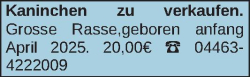 **Kaninchen zu verkaufen.** Grosse Rasse,geboren anfang April 2025. 20,00€ ☎ 04463-4222009